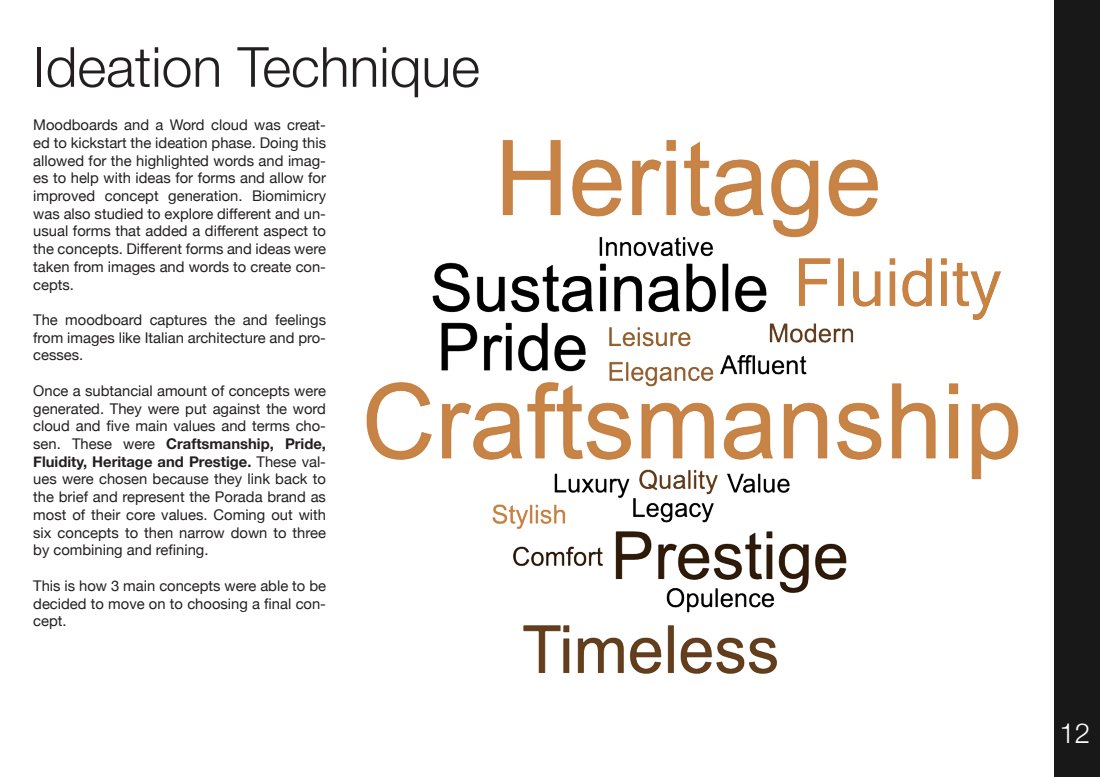 Ideation Technique

Moodboards and a Word cloud was created to kickstart the ideation phase. Doing this allowed for the highlighted words and images to help with ideas for forms and allow for improved concept generation. Biomimicry was also studied to explore different and unusual forms that added a different aspect to the concepts. Different forms and ideas were taken from images and words to create concepts.

The moodboard captures the and feelings from images like Italian architecture and processes.

Once a subtancial amount of concepts were generated. They were put against the word cloud and five main values and terms chosen. These were Craftsmanship, Pride, Fluidity, Heritage and Prestige. These values were chosen because they link back to the brief and represent the Porada brand as most of their core values. Coming out with six concepts to then narrow down to three by combining and refining.

This is how 3 main concepts were able to be decided to move on to choosing a final concept.

Heritage
Innovative
Sustainable
Fluidity
Pride
Leisure
Modern
Elegance
Affluent
Craftsmanship
Luxury
Quality
Value
Stylish
Legacy
Comfort
Prestige
Opulence
Timeless

12